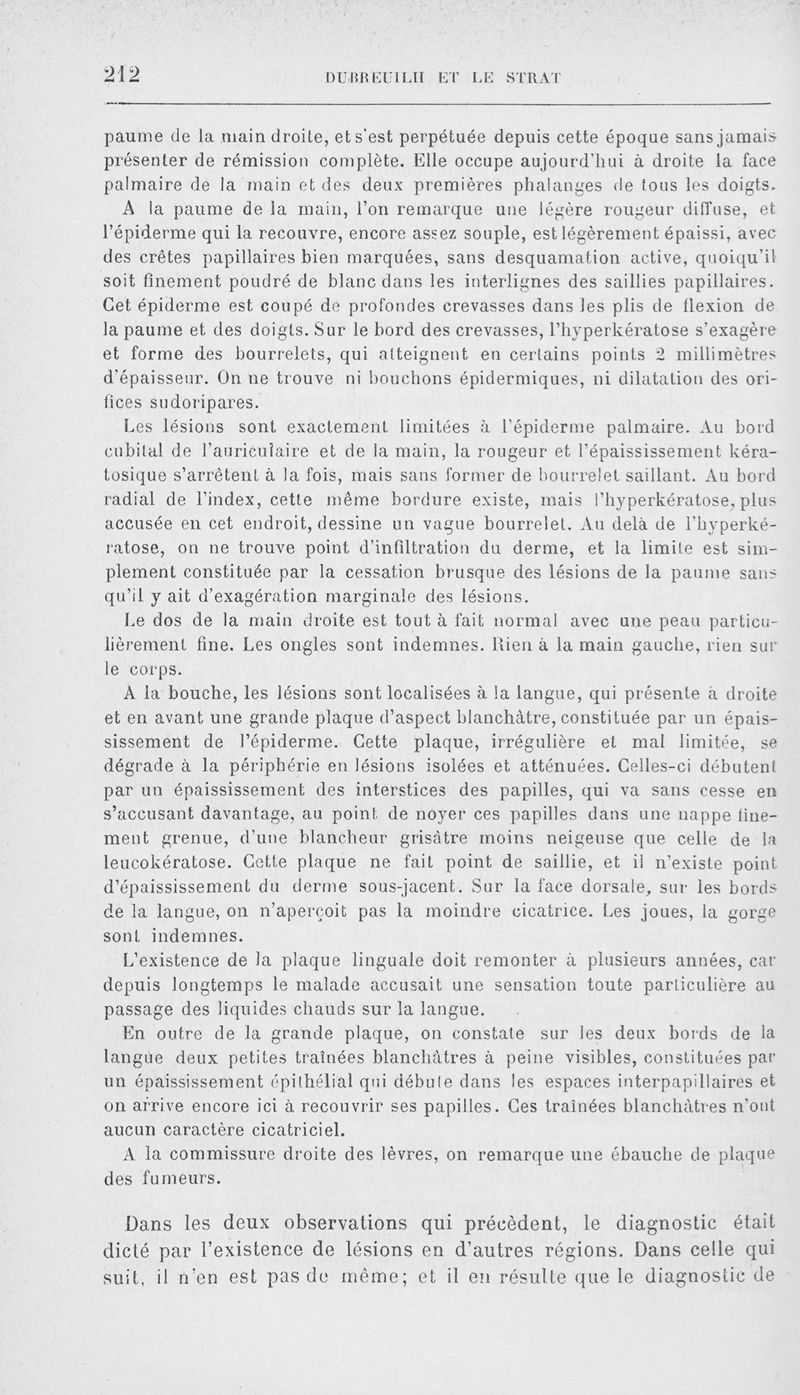 212 DUBREUILH ET LE STRAT

paume de la main droite, et s'est perpétuée depuis cette époque sans jamais présenter de rémission complète. Elle occupe aujourd'hui à droite la face palmaire de la main et des deux premières phalanges de tous les doigts.

A la paume de la main, l'on remarque une légère rougeur diffuse, et l'épiderme qui la recouvre, encore assez souple, est légèrement épaissi, avec des crêtes papillaires bien marquées, sans desquamation active, quoiqu'il soit finement poudré de blanc dans les interlignes des saillies papillaires. Cet épiderme est coupé de profondes crevasses dans les plis de flexion de la paume et des doigts. Sur le bord des crevasses, l'hyperkératose s'exagère et forme des bourrelets, qui atteignent en certains points 2 millimètres d'épaisseur. On ne trouve ni bouchons épidermiques, ni dilatation des orifices sudoripares.

Les lésions sont exactement limitées à l'épiderme palmaire. Au bord cubital de l'auriculaire et de la main, la rougeur et l'épaississement kératosique s'arrêtent à la fois, mais sans former de bourrelet saillant. Au bord radial de l'index, cette même bordure existe, mais l'hyperkératose, plus accusée en cet endroit, dessine un vague bourrelet. Au delà de l'hyperkératose, on ne trouve point d'infiltration du derme, et la limite est simplement constituée par la cessation brusque des lésions de la paume sans qu'il y ait d'exagération marginale des lésions.

Le dos de la main droite est tout à fait normal avec une peau particulièrement fine. Les ongles sont indemnes. Rien à la main gauche, rien sur le corps.

A la bouche, les lésions sont localisées à la langue, qui présente à droite et en avant une grande plaque d'aspect blanchâtre, constituée par un épaississement de l'épiderme. Cette plaque, irrégulière et mal limitée, se dégrade à la périphérie en lésions isolées et atténuées. Celles-ci débutent par un épaississement des interstices des papilles, qui va sans cesse en s'accusant davantage, au point de noyer ces papilles dans une nappe finement grenue, d'une blancheur grisâtre moins neigeuse que celle de la leucokératose. Cette plaque ne fait point de saillie, et il n'existe point d'épaississement du derme sous-jacent. Sur la face dorsale, sur les bords de la langue, on n'aperçoit pas la moindre cicatrice. Les joues, la gorge sont indemnes.

L'existence de la plaque linguale doit remonter à plusieurs années, car depuis longtemps le malade accusait une sensation toute particulière au passage des liquides chauds sur la langue.

En outre de la grande plaque, on constate sur les deux bords de la langue deux petites traînées blanchâtres à peine visibles, constituées par un épaississement épithélial qui débute dans les espaces interpapillaires et on arrive encore ici à recouvrir ses papilles. Ces traînées blanchâtres n'ont aucun caractère cicatriciel.

A la commissure droite des lèvres, on remarque une ébauche de plaque des fumeurs.

Dans les deux observations qui précèdent, le diagnostic était dicté par l'existence de lésions en d'autres régions. Dans celle qui suit, il n'en est pas de même; et il en résulte que le diagnostic de